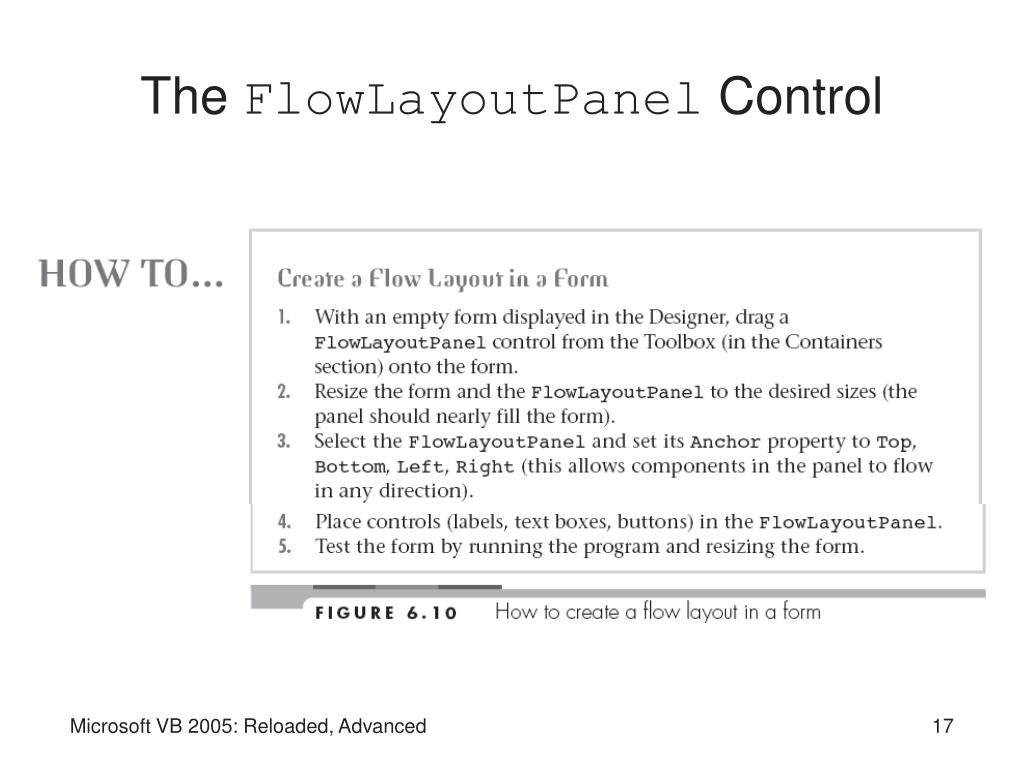 The FlowLayoutPanel Control

HOW TO...

Create a Flow Layout in a Form

1. With an empty form displayed in the Designer, drag a FlowLayoutPanel control from the Toolbox (in the Containers section) onto the form.
2. Resize the form and the FlowLayoutPanel to the desired sizes (the panel should nearly fill the form).
3. Select the FlowLayoutPanel and set its Anchor property to Top, Bottom, Left, Right (this allows components in the panel to flow in any direction).
4. Place controls (labels, text boxes, buttons) in the FlowLayoutPanel.
5. Test the form by running the program and resizing the form.

FIGURE 6.10 How to create a flow layout in a form

Microsoft VB 2005: Reloaded, Advanced

17